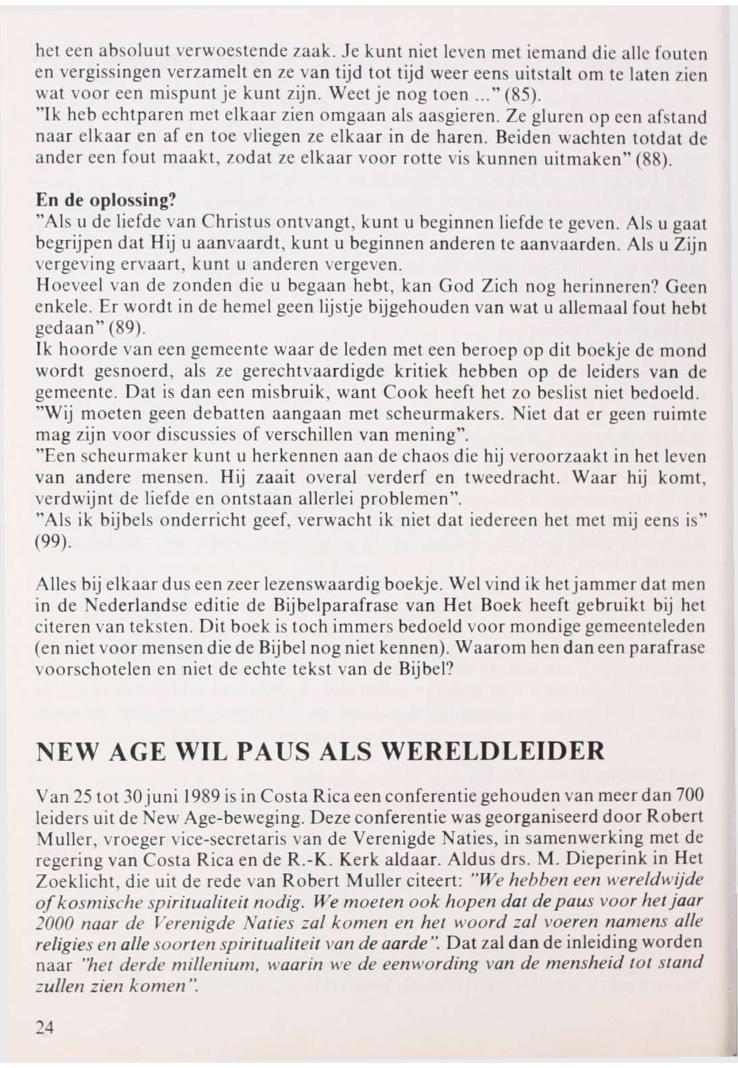 het een absoluut verwoestende zaak. Je kunt niet leven met iemand die alle fouten en vergissingen verzamelt en ze van tijd tot tijd weer eens uitstalt om te laten zien wat voor een mispunt je kunt zijn. Weet je nog toen ..." (85).
"Ik heb echtparen met elkaar zien omgaan als aasgieren. Ze gluren op een afstand naar elkaar en af en toe vliegen ze elkaar in de haren. Beiden wachten totdat de ander een fout maakt, zodat ze elkaar voor rotte vis kunnen uitmaken" (88).

En de oplossing?
"Als u de liefde van Christus ontvangt, kunt u beginnen liefde te geven. Als u gaat begrijpen dat Hij u aanvaardt, kunt u beginnen anderen te aanvaarden. Als u Zijn vergeving ervaart, kunt u anderen vergeven.
Hoeveel van de zonden die u begaan hebt, kan God Zich nog herinneren? Geen enkele. Er wordt in de hemel geen lijstje bijgehouden van wat u allemaal fout hebt gedaan" (89).
Ik hoorde van een gemeente waar de leden met een beroep op dit boekje de mond wordt gesnoerd, als ze gerechtvaardigde kritiek hebben op de leiders van de gemeente. Dat is dan een misbruik, want Cook heeft het zo beslist niet bedoeld.
"Wij moeten geen debatten aangaan met scheurmakers. Niet dat er geen ruimte mag zijn voor discussies of verschillen van mening".
"Een scheurmaker kunt u herkennen aan de chaos die hij veroorzaakt in het leven van andere mensen. Hij zaait overal verderf en tweedracht. Waar hij komt, verdwijnt de liefde en ontstaan allerlei problemen".
"Als ik bijbels onderricht geef, verwacht ik niet dat iedereen het met mij eens is" (99).

Alles bij elkaar dus een zeer lezenswaardig boekje. Wel vind ik het jammer dat men in de Nederlandse editie de Bijbelparafrase van Het Boek heeft gebruikt bij het citeren van teksten. Dit boek is toch immers bedoeld voor mondige gemeenteleden (en niet voor mensen die de Bijbel nog niet kennen). Waarom hen dan een parafrase voorschotelen en niet de echte tekst van de Bijbel?

NEW AGE WIL PAUS ALS WERELDLEIDER

Van 25 tot 30 juni 1989 is in Costa Rica een conferentie gehouden van meer dan 700 leiders uit de New Age-beweging. Deze conferentie was georganiseerd door Robert Muller, vroeger vice-secretaris van de Verenigde Naties, in samenwerking met de regering van Costa Rica en de R.-K. Kerk aldaar. Aldus drs. M. Dieperink in Het Zoeklicht, die uit de rede van Robert Muller citeert: "We hebben een wereldwijde of kosmische spiritualiteit nodig. We moeten ook hopen dat de paus voor het jaar 2000 naar de Verenigde Naties zal komen en het woord zal voeren namens alle religies en alle soorten spiritualiteit van de aarde". Dat zal dan de inleiding worden naar "het derde millenium, waarin we de eenwording van de mensheid tot stand zullen zien komen".

24